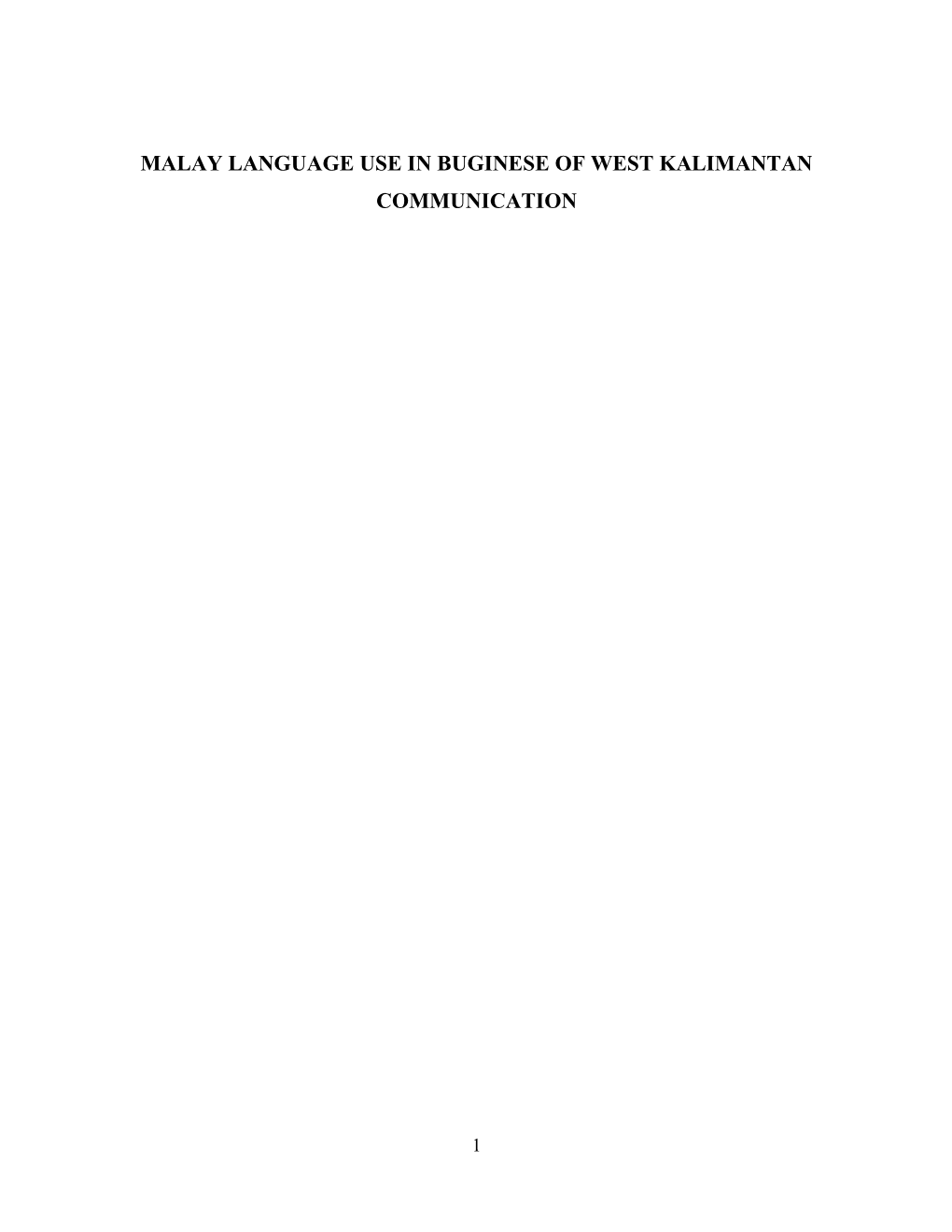 MALAY LANGUAGE USE IN BUGINESE OF WEST KALIMANTAN COMMUNICATION

1